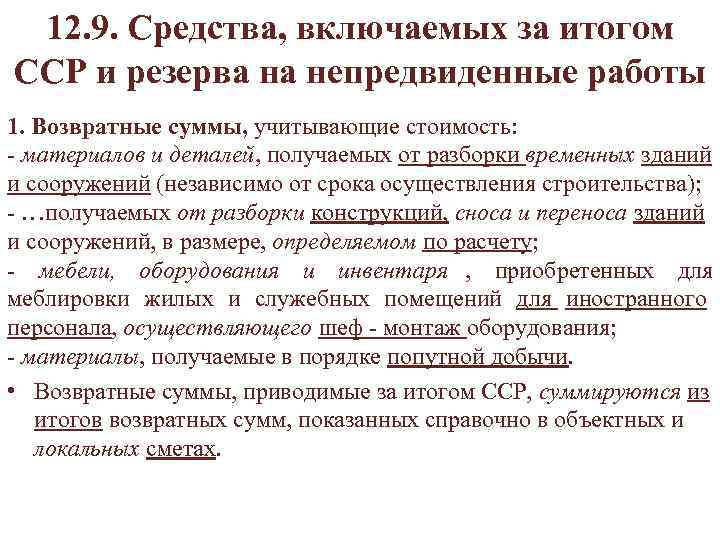 12.9. Средства, включаемых за итогом ССР и резерва на непредвиденные работы

1. Возвратные суммы, учитывающие стоимость:
- материалов и деталей, получаемых от разборки временных зданий и сооружений (независимо от срока осуществления строительства);
- …получаемых от разборки конструкций, сноса и переноса зданий и сооружений, в размере, определяемом по расчету;
- мебели, оборудования и инвентаря , приобретенных для меблировки жилых и служебных помещений для иностранного персонала, осуществляющего шеф - монтаж оборудования;
- материалы, получаемые в порядке попутной добычи.

• Возвратные суммы, приводимые за итогом ССР, суммируются из итогов возвратных сумм, показанных справочно в объектных и локальных сметах.